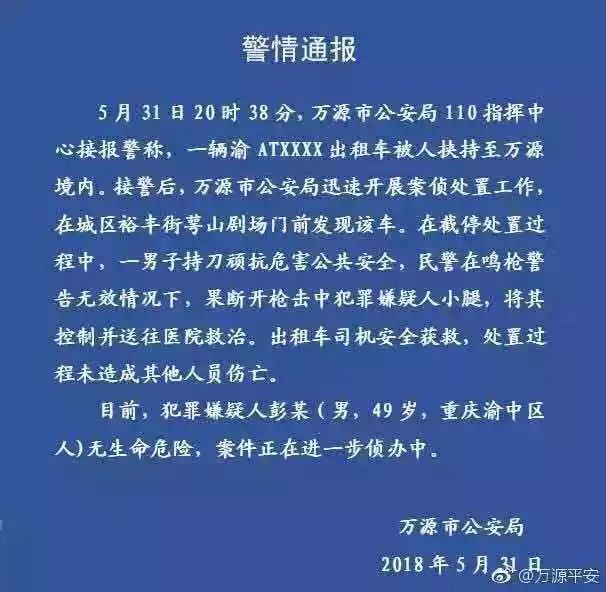 警情通报

5月31日20时38分，万源市公安局110指挥中心接报警称，一辆渝ATXXXX出租车被人挟持至万源境内。接警后，万源市公安局迅速开展案侦处置工作，在城区裕丰街萼山剧场门前发现该车。在截停处置过程中，一男子持刀顽抗危害公共安全，民警在鸣枪警告无效情况下，果断开枪击中犯罪嫌疑人小腿，将其控制并送往医院救治。出租车司机安全获救，处置过程未造成其他人员伤亡。

目前，犯罪嫌疑人彭某（男，49岁，重庆渝中区人）无生命危险，案件正在进一步侦办中。

万源市公安局

2018年5月31日

@万源平安